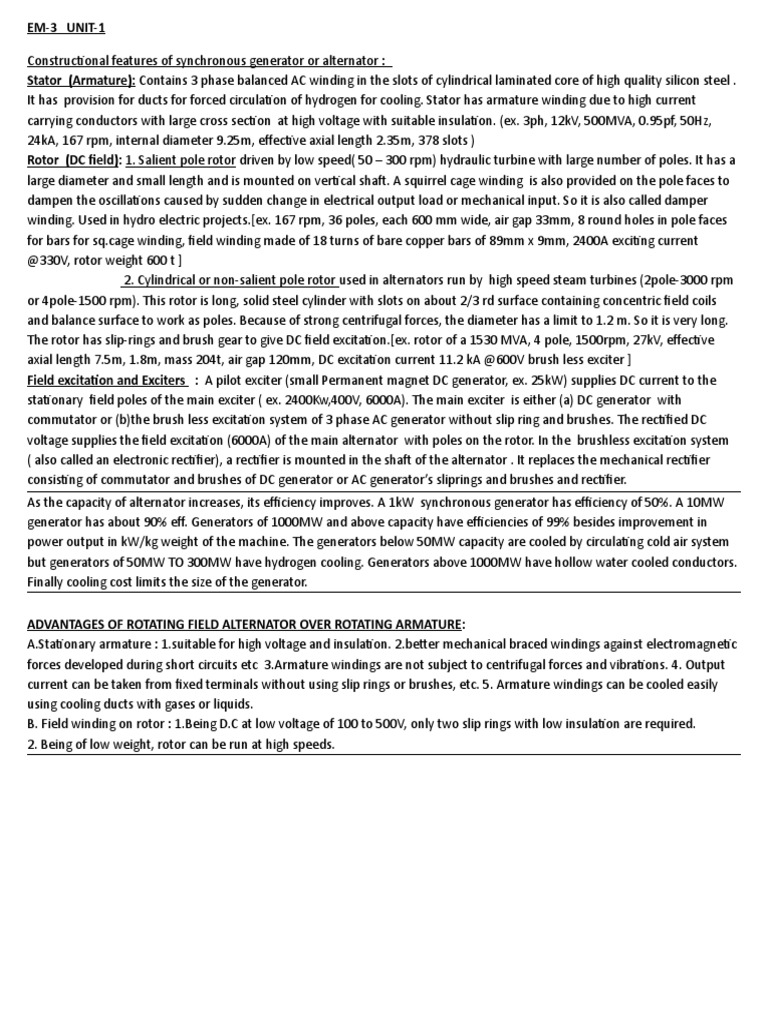 EM-3 UNIT-1

Constructional features of synchronous generator or alternator :
Stator (Armature): Contains 3 phase balanced AC winding in the slots of cylindrical laminated core of high quality silicon steel . It has provision for ducts for forced circulation of hydrogen for cooling. Stator has armature winding due to high current carrying conductors with large cross section at high voltage with suitable insulation. (ex. 3ph, 12kV, 500MVA, 0.95pf, 50Hz, 24kA, 167 rpm, internal diameter 9.25m, effective axial length 2.35m, 378 slots )
Rotor (DC field): 1. Salient pole rotor driven by low speed( 50 – 300 rpm) hydraulic turbine with large number of poles. It has a large diameter and small length and is mounted on vertical shaft. A squirrel cage winding is also provided on the pole faces to dampen the oscillations caused by sudden change in electrical output load or mechanical input. So it is also called damper winding. Used in hydro electric projects.[ex. 167 rpm, 36 poles, each 600 mm wide, air gap 33mm, 8 round holes in pole faces for bars for sq.cage winding, field winding made of 18 turns of bare copper bars of 89mm x 9mm, 2400A exciting current @330V, rotor weight 600 t ]
2. Cylindrical or non-salient pole rotor used in alternators run by high speed steam turbines (2pole-3000 rpm or 4pole-1500 rpm). This rotor is long, solid steel cylinder with slots on about 2/3 rd surface containing concentric field coils and balance surface to work as poles. Because of strong centrifugal forces, the diameter has a limit to 1.2 m. So it is very long. The rotor has slip-rings and brush gear to give DC field excitation.[ex. rotor of a 1530 MVA, 4 pole, 1500rpm, 27kV, effective axial length 7.5m, 1.8m, mass 204t, air gap 120mm, DC excitation current 11.2 kA @600V brush less exciter ]
Field excitation and Exciters : A pilot exciter (small Permanent magnet DC generator, ex. 25kW) supplies DC current to the stationary field poles of the main exciter ( ex. 2400Kw,400V, 6000A). The main exciter is either (a) DC generator with commutator or (b)the brush less excitation system of 3 phase AC generator without slip ring and brushes. The rectified DC voltage supplies the field excitation (6000A) of the main alternator with poles on the rotor. In the brushless excitation system ( also called an electronic rectifier), a rectifier is mounted in the shaft of the alternator . It replaces the mechanical rectifier consisting of commutator and brushes of DC generator or AC generator's sliprings and brushes and rectifier.

As the capacity of alternator increases, its efficiency improves. A 1kW synchronous generator has efficiency of 50%. A 10MW generator has about 90% eff. Generators of 1000MW and above capacity have efficiencies of 99% besides improvement in power output in kW/kg weight of the machine. The generators below 50MW capacity are cooled by circulating cold air system but generators of 50MW TO 300MW have hydrogen cooling. Generators above 1000MW have hollow water cooled conductors. Finally cooling cost limits the size of the generator.

ADVANTAGES OF ROTATING FIELD ALTERNATOR OVER ROTATING ARMATURE:
A.Stationary armature : 1.suitable for high voltage and insulation. 2.better mechanical braced windings against electromagnetic forces developed during short circuits etc 3.Armature windings are not subject to centrifugal forces and vibrations. 4. Output current can be taken from fixed terminals without using slip rings or brushes, etc. 5. Armature windings can be cooled easily using cooling ducts with gases or liquids.
B. Field winding on rotor : 1.Being D.C at low voltage of 100 to 500V, only two slip rings with low insulation are required.
2. Being of low weight, rotor can be run at high speeds.